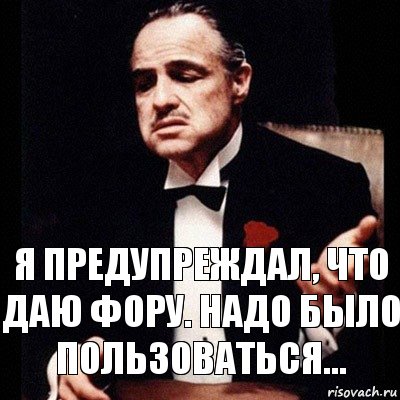 Я ПРЕДУПРЕЖДАЛ, ЧТО ДАЮ ФОРУ. НАДО БЫЛО ПОЛЬЗОВАТЬСЯ...

risovach.ru